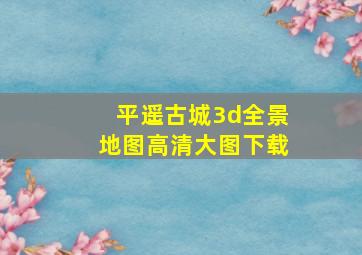 平遥古城3d全景
地图高清大图下载